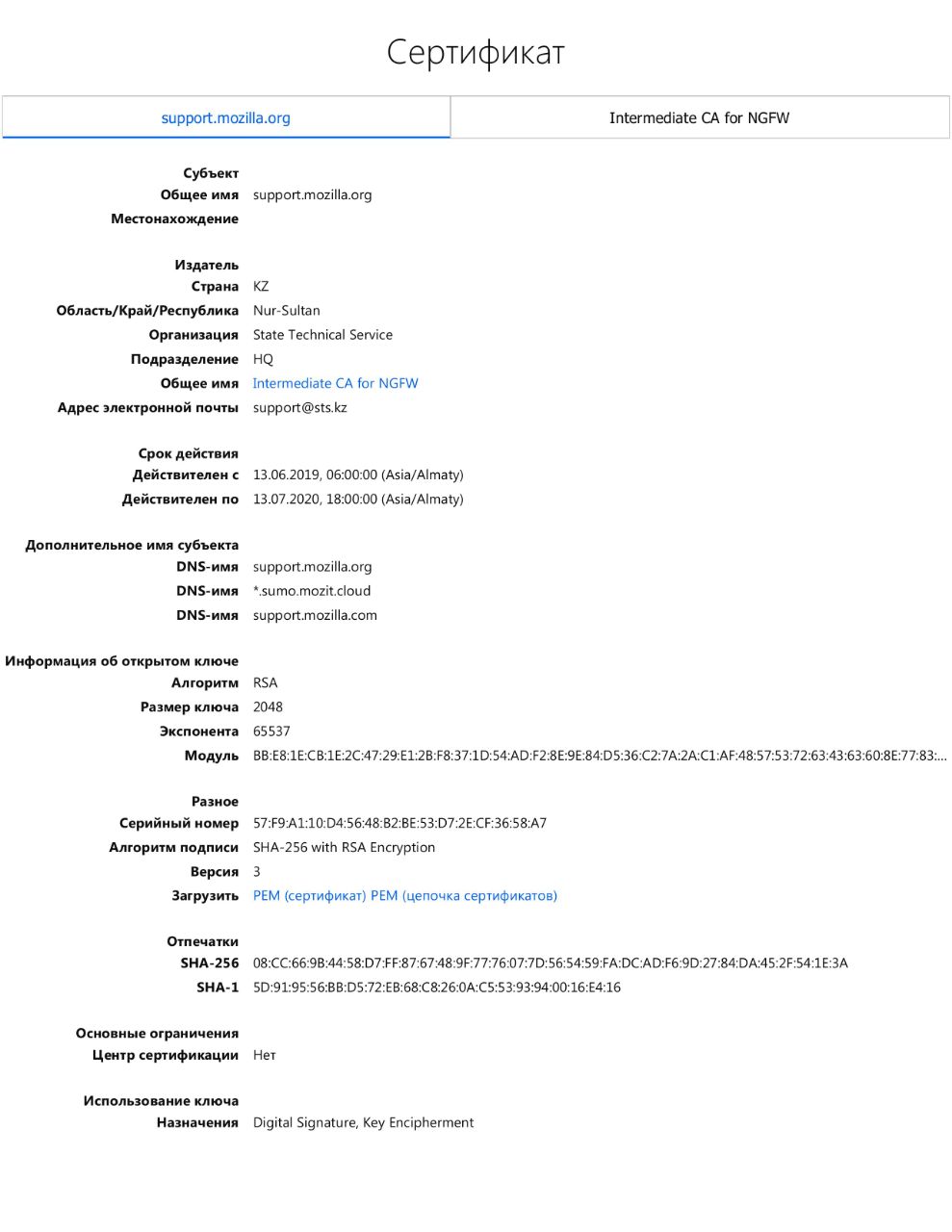 Сертификат

support.mozilla.org

Intermediate CA for NGFW

Субъект
Общее имя support.mozilla.org
Местонахождение

Издатель
Страна KZ
Область/Край/Республика Nur-Sultan
Организация State Technical Service
Подразделение HQ
Общее имя Intermediate CA for NGFW
Адрес электронной почты support@sts.kz

Срок действия
Действителен с 13.06.2019, 06:00:00 (Asia/Almaty)
Действителен по 13.07.2020, 18:00:00 (Asia/Almaty)

Дополнительное имя субъекта
DNS-имя support.mozilla.org
DNS-имя *.sumo.mozit.cloud
DNS-имя support.mozilla.com

Информация об открытом ключе
Алгоритм RSA
Размер ключа 2048
Экспонента 65537
Модуль BB:E8:1E:CB:1E:2C:47:29:E1:2B:F8:37:1D:54:AD:F2:8E:9E:84:D5:36:C2:7A:2A:C1:AF:48:57:53:72:63:43:63:60:8E:77:83:...

Разное
Серийный номер 57:F9:A1:10:D4:56:48:B2:BE:53:D7:2E:CF:36:58:A7
Алгоритм подписи SHA-256 with RSA Encryption
Версия 3
Загрузить PEM (сертификат) PEM (цепочка сертификатов)

Отпечатки
SHA-256 08:CC:66:9B:44:58:D7:FF:87:67:48:9F:77:76:07:7D:56:54:59:FA:DC:AD:F6:9D:27:84:DA:45:2F:54:1E:3A
SHA-1 5D:91:95:56:BB:D5:72:EB:68:C8:26:0A:C5:53:93:94:00:16:E4:16

Основные ограничения
Центр сертификации Нет

Использование ключа
Назначения Digital Signature, Key Encipherment